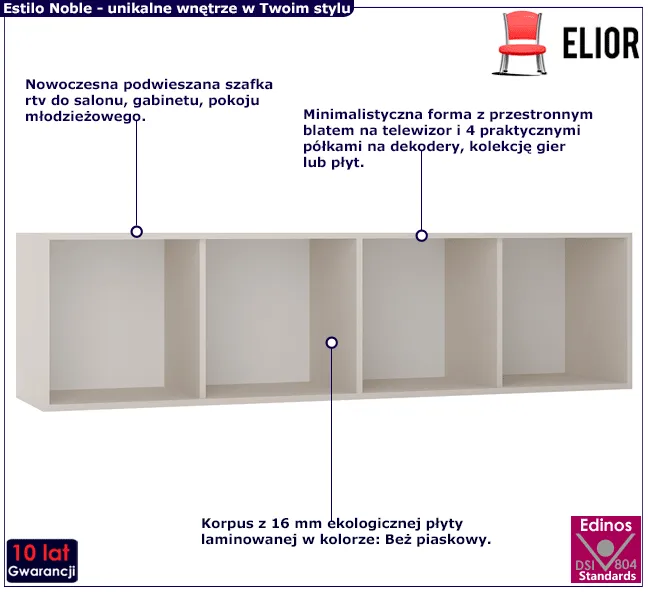 Estilo Noble - unikalne wnętrze w Twoim stylu

ELIOR

Nowoczesna podwieszana szafka rtv do salonu, gabinetu, pokoju młodzieżowego.

Minimalistyczna forma z przestronnym blatem na telewizor i 4 praktycznymi półkami na dekodery, kolekcję gier lub płyt.

Korpus z 16 mm ekologicznej płyty laminowanej w kolorze: Beż piaskowy.

10 lat
Gwarancji

Edinos
DSI 804
Standards